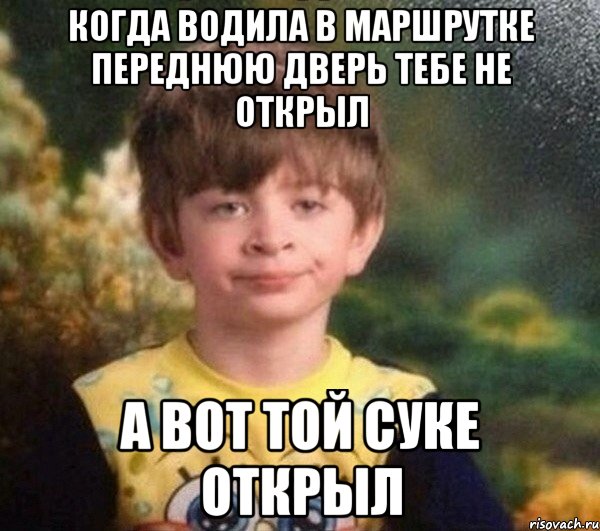 КОГДА ВОДИЛА В МАРШРУТКЕ ПЕРЕДНЮЮ ДВЕРЬ ТЕБЕ НЕ ОТКРЫЛ

А ВОТ ТОЙ СУКЕ ОТКРЫЛ

risovach.ru